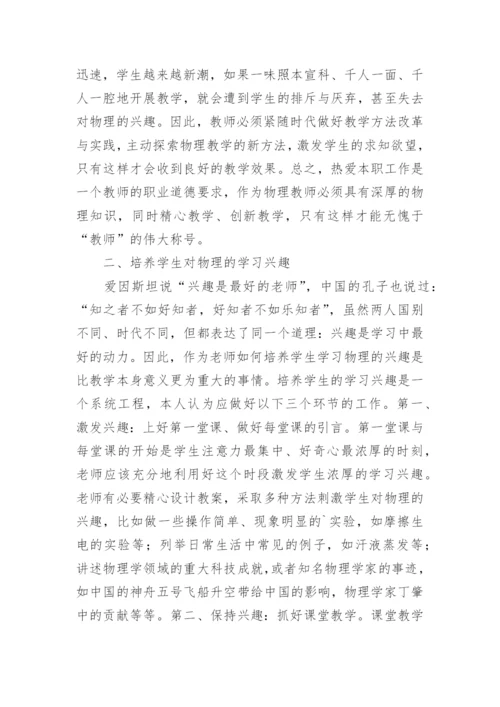 迅速，学生越来越新潮，如果一味照本宣科、千人一面、千人一腔地开展教学，就会遭到学生的排斥与厌弃，甚至失去对物理的兴趣。因此，教师必须紧随时代做好教学方法改革与实践，主动探索物理教学的新方法，激发学生的求知欲望，只有这样才会收到良好的教学效果。总之，热爱本职工作是一个教师的职业道德要求，作为物理教师必须具有深厚的物理知识，同时精心教学、创新教学，只有这样才能无愧于“教师”的伟大称号。

二、培养学生对物理的学习兴趣

爱因斯坦说“兴趣是最好的老师”，中国的孔子也说过：“知之者不如好知者，好知者不如乐知者”，虽然两人国别不同、时代不同，但都表达了同一个道理：兴趣是学习中最好的动力。因此，作为老师如何培养学生学习物理的兴趣是比教学本身意义更为重大的事情。培养学生的学习兴趣是一个系统工程，本人认为应做好以下三个环节的工作。第一、激发兴趣：上好第一堂课、做好每堂课的引言。第一堂课与每堂课的开始是学生注意力最集中、好奇心最浓厚的时刻，老师应该充分地利用好这个时段激发学生浓厚的学习兴趣。老师有必要精心设计教案，采取多种方法刺激学生对物理的兴趣，比如做一些操作简单、现象明显的`实验，如摩擦生电的实验等；列举日常生活中常见的例子，如汗液蒸发等；讲述物理学领域的重大科技成就，或者知名物理学家的事迹，如中国的神舟五号飞船升空带给中国的影响，物理学家丁肇中的贡献等等。第二、保持兴趣：抓好课堂教学。课堂教学